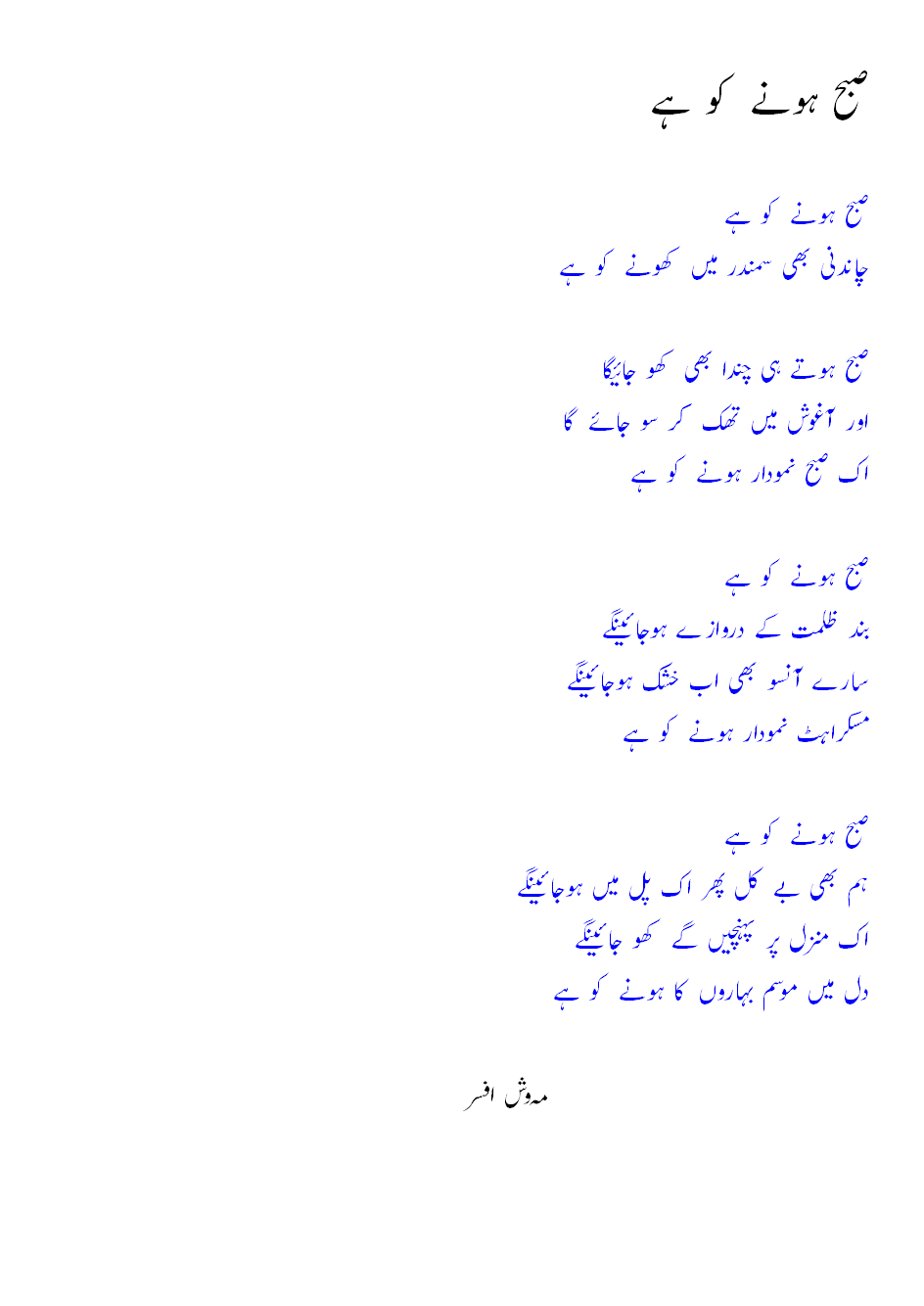 صبح ہونے کو ہے

صبح ہونے کو ہے
چاندنی بھی سمندر میں کھونے کو ہے

صبح ہوتے ہی چندا بھی کھو جائیگا
اور آغوش میں تھک کر سو جائے گا
اک صبح نمودار ہونے کو ہے

صبح ہونے کو ہے
بند ظلمت کے دروازے ہوجائینگے
سارے آنسو بھی اب خشک ہوجائینگے
مسکراہٹ نمودار ہونے کو ہے

صبح ہونے کو ہے
ہم بھی بے کل پھر اک پل میں ہوجائینگے
اک منزل پر پہنچیں گے کھو جائینگے
دل میں موسم بہاروں کا ہونے کو ہے

مہوش افسر